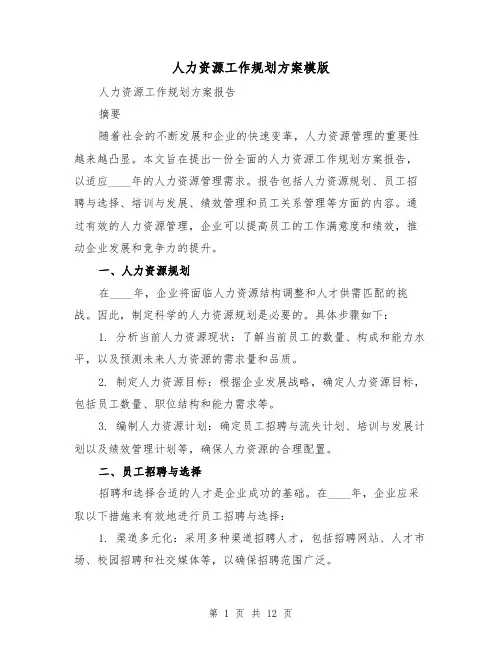 人力资源工作规划方案模版

人力资源工作规划方案报告

摘要

随着社会的不断发展和企业的快速变革，人力资源管理的重要性越来越凸显。本文旨在提出一份全面的人力资源工作规划方案报告，以适应____年的人力资源管理需求。报告包括人力资源规划、员工招聘与选择、培训与发展、绩效管理和员工关系管理等方面的内容。通过有效的人力资源管理，企业可以提高员工的工作满意度和绩效，推动企业发展和竞争力的提升。

一、人力资源规划

在____年，企业将面临人力资源结构调整和人才供需匹配的挑战。因此，制定科学的人力资源规划是必要的。具体步骤如下：

1. 分析当前人力资源现状：了解当前员工的数量、构成和能力水平，以及预测未来人力资源的需求量和品质。

2. 制定人力资源目标：根据企业发展战略，确定人力资源目标，包括员工数量、职位结构和能力需求等。

3. 编制人力资源计划：确定员工招聘与流失计划、培训与发展计划以及绩效管理计划等，确保人力资源的合理配置。

二、员工招聘与选择

招聘和选择合适的人才是企业成功的基础。在____年，企业应采取以下措施来有效地进行员工招聘与选择：

1. 渠道多元化：采用多种渠道招聘人才，包括招聘网站、人才市场、校园招聘和社交媒体等，以确保招聘范围广泛。

第 1 页 共 12 页